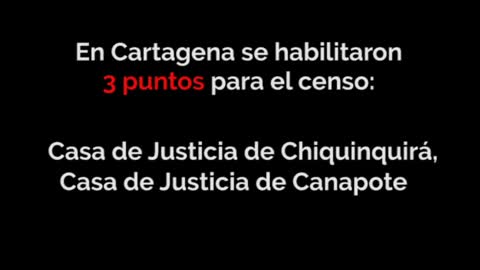 En Cartagena se habilitaron 3 puntos para el censo:

Casa de Justicia de Chiquinquirá, Casa de Justicia de Canapote